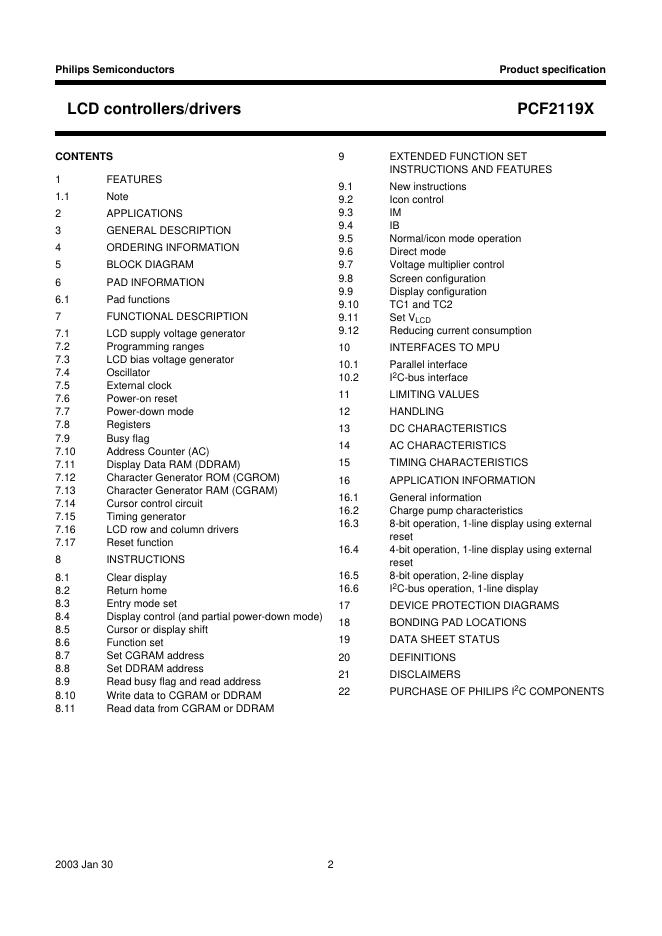 Philips Semiconductors

Product specification

LCD controllers/drivers

PCF2119X

CONTENTS

1 FEATURES
1.1 Note
2 APPLICATIONS
3 GENERAL DESCRIPTION
4 ORDERING INFORMATION
5 BLOCK DIAGRAM
6 PAD INFORMATION
6.1 Pad functions
7 FUNCTIONAL DESCRIPTION
7.1 LCD supply voltage generator
7.2 Programming ranges
7.3 LCD bias voltage generator
7.4 Oscillator
7.5 External clock
7.6 Power-on reset
7.7 Power-down mode
7.8 Registers
7.9 Busy flag
7.10 Address Counter (AC)
7.11 Display Data RAM (DDRAM)
7.12 Character Generator ROM (CGROM)
7.13 Character Generator RAM (CGRAM)
7.14 Cursor control circuit
7.15 Timing generator
7.16 LCD row and column drivers
7.17 Reset function
8 INSTRUCTIONS
8.1 Clear display
8.2 Return home
8.3 Entry mode set
8.4 Display control (and partial power-down mode)
8.5 Cursor or display shift
8.6 Function set
8.7 Set CGRAM address
8.8 Set DDRAM address
8.9 Read busy flag and read address
8.10 Write data to CGRAM or DDRAM
8.11 Read data from CGRAM or DDRAM

9 EXTENDED FUNCTION SET INSTRUCTIONS AND FEATURES
9.1 New instructions
9.2 Icon control
9.3 IM
9.4 IB
9.5 Normal/icon mode operation
9.6 Direct mode
9.7 Voltage multiplier control
9.8 Screen configuration
9.9 Display configuration
9.10 TC1 and TC2
9.11 Set $V_{LCD}$
9.12 Reducing current consumption
10 INTERFACES TO MPU
10.1 Parallel interface
10.2 $I^2C$-bus interface
11 LIMITING VALUES
12 HANDLING
13 DC CHARACTERISTICS
14 AC CHARACTERISTICS
15 TIMING CHARACTERISTICS
16 APPLICATION INFORMATION
16.1 General information
16.2 Charge pump characteristics
16.3 8-bit operation, 1-line display using external reset
16.4 4-bit operation, 1-line display using external reset
16.5 8-bit operation, 2-line display
16.6 $I^2C$-bus operation, 1-line display
17 DEVICE PROTECTION DIAGRAMS
18 BONDING PAD LOCATIONS
19 DATA SHEET STATUS
20 DEFINITIONS
21 DISCLAIMERS
22 PURCHASE OF PHILIPS $I^2C$ COMPONENTS

2003 Jan 30

2